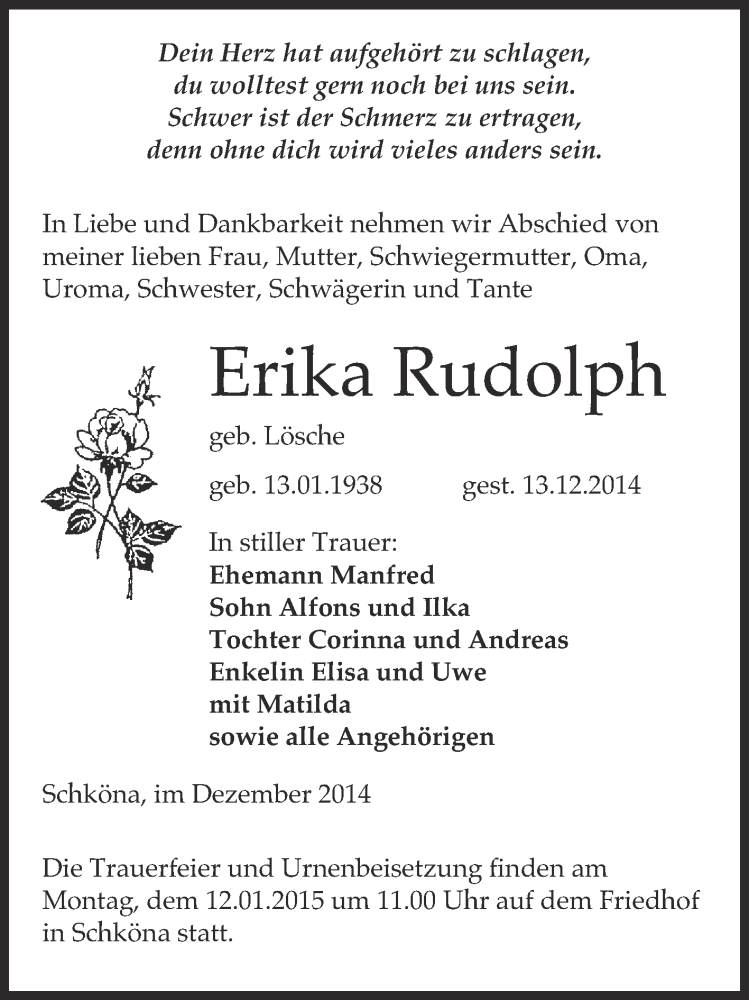 Dein Herz hat aufgehört zu schlagen,
du wolltest gern noch bei uns sein.
Schwer ist der Schmerz zu ertragen,
denn ohne dich wird vieles anders sein.

In Liebe und Dankbarkeit nehmen wir Abschied von meiner lieben Frau, Mutter, Schwiegermutter, Oma, Uroma, Schwester, Schwägerin und Tante

Erika Rudolph

geb. Lösche

geb. 13.01.1938 gest. 13.12.2014

In stiller Trauer:
Ehemann Manfred
Sohn Alfons und Ilka
Tochter Corinna und Andreas
Enkelin Elisa und Uwe
mit Matilda
sowie alle Angehörigen

Schköna, im Dezember 2014

Die Trauerfeier und Urnenbeisetzung finden am Montag, dem 12.01.2015 um 11.00 Uhr auf dem Friedhof in Schköna statt.